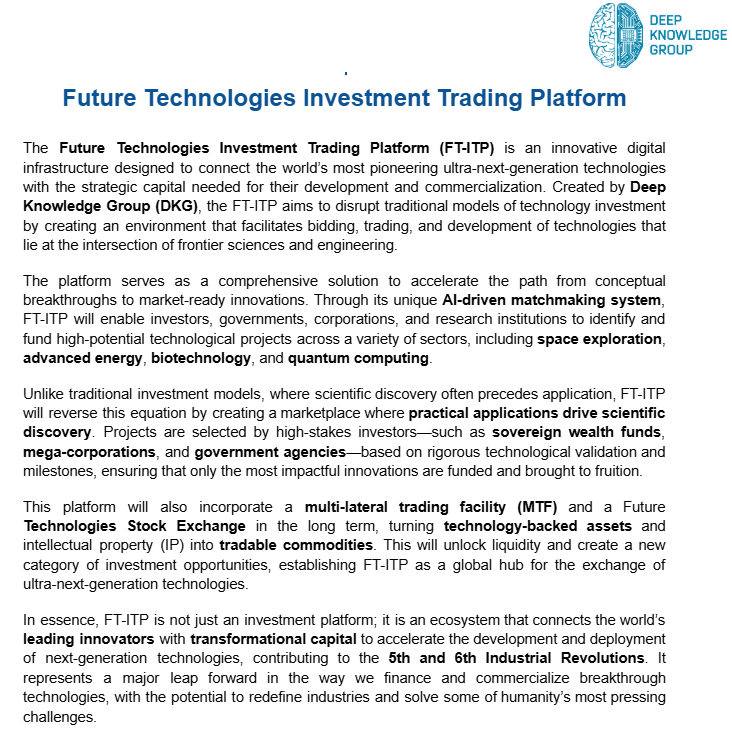 DEEP KNOWLEDGE GROUP

Future Technologies Investment Trading Platform

The Future Technologies Investment Trading Platform (FT-ITP) is an innovative digital infrastructure designed to connect the world's most pioneering ultra-next-generation technologies with the strategic capital needed for their development and commercialization. Created by Deep Knowledge Group (DKG), the FT-ITP aims to disrupt traditional models of technology investment by creating an environment that facilitates bidding, trading, and development of technologies that lie at the intersection of frontier sciences and engineering.

The platform serves as a comprehensive solution to accelerate the path from conceptual breakthroughs to market-ready innovations. Through its unique AI-driven matchmaking system, FT-ITP will enable investors, governments, corporations, and research institutions to identify and fund high-potential technological projects across a variety of sectors, including space exploration, advanced energy, biotechnology, and quantum computing.

Unlike traditional investment models, where scientific discovery often precedes application, FT-ITP will reverse this equation by creating a marketplace where practical applications drive scientific discovery. Projects are selected by high-stakes investors—such as sovereign wealth funds, mega-corporations, and government agencies—based on rigorous technological validation and milestones, ensuring that only the most impactful innovations are funded and brought to fruition.

This platform will also incorporate a multi-lateral trading facility (MTF) and a Future Technologies Stock Exchange in the long term, turning technology-backed assets and intellectual property (IP) into tradable commodities. This will unlock liquidity and create a new category of investment opportunities, establishing FT-ITP as a global hub for the exchange of ultra-next-generation technologies.

In essence, FT-ITP is not just an investment platform; it is an ecosystem that connects the world's leading innovators with transformational capital to accelerate the development and deployment of next-generation technologies, contributing to the 5th and 6th Industrial Revolutions. It represents a major leap forward in the way we finance and commercialize breakthrough technologies, with the potential to redefine industries and solve some of humanity's most pressing challenges.